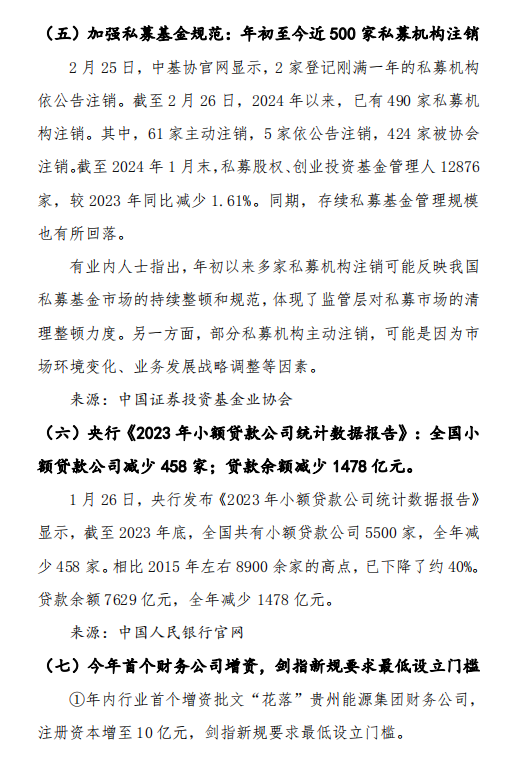 （五）加强私募基金规范：年初至今近 500 家私募机构注销

2 月 25 日，中基协官网显示，2 家登记刚满一年的私募机构依公告注销。截至 2 月 26 日，2024 年以来，已有 490 家私募机构注销。其中，61 家主动注销，5 家依公告注销，424 家被协会注销。截至 2024 年 1 月末，私募股权、创业投资基金管理人 12876 家，较 2023 年同比减少 1.61%。同期，存续私募基金管理规模也有所回落。

有业内人士指出，年初以来多家私募机构注销可能反映我国私募基金市场的持续整顿和规范，体现了监管层对私募市场的清理整顿力度。另一方面，部分私募机构主动注销，可能是因为市场环境变化、业务发展战略调整等因素。

来源：中国证券投资基金业协会

（六）央行《2023 年小额贷款公司统计数据报告》：全国小额贷款公司减少 458 家；贷款余额减少 1478 亿元。

1 月 26 日，央行发布《2023 年小额贷款公司统计数据报告》显示，截至 2023 年底，全国共有小额贷款公司 5500 家，全年减少 458 家。相比 2015 年左右 8900 余家的高点，已下降了约 40%。贷款余额 7629 亿元，全年减少 1478 亿元。

来源：中国人民银行官网

（七）今年首个财务公司增资，剑指新规要求最低设立门槛

①年内行业首个增资批文“花落”贵州能源集团财务公司，注册资本增至 10 亿元，剑指新规要求最低设立门槛。